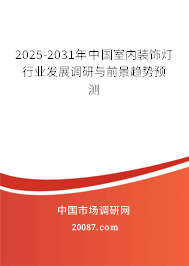 2025-2031年中国室内装饰灯行业发展调研与前景趋势预测

中国市场调研网

20087.com